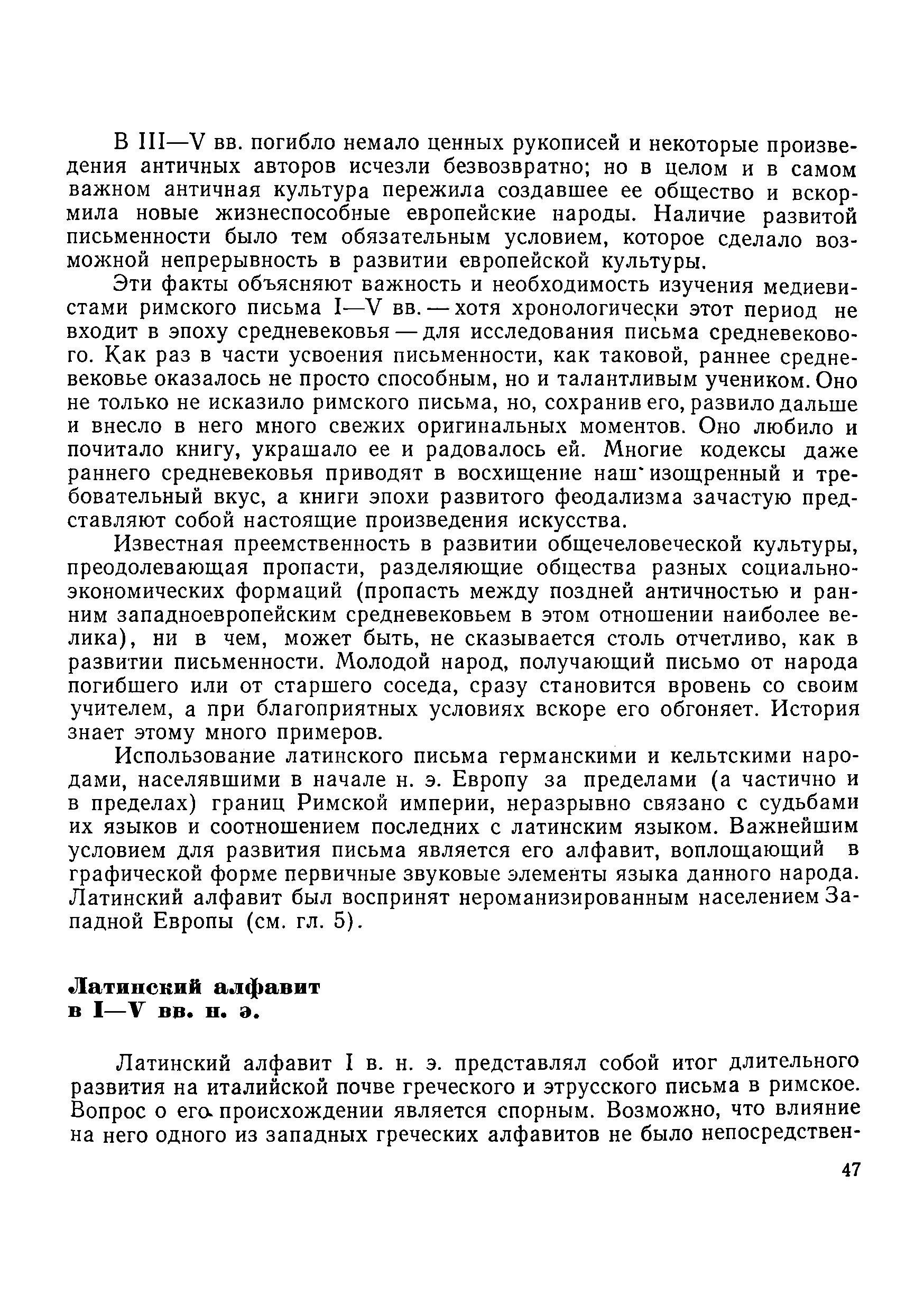 В III—V вв. погибло немало ценных рукописей и некоторые произведения античных авторов исчезли безвозвратно; но в целом и в самом важном античная культура пережила создавшее ее общество и вскормила новые жизнеспособные европейские народы. Наличие развитой письменности было тем обязательным условием, которое сделало возможной непрерывность в развитии европейской культуры.

Эти факты объясняют важность и необходимость изучения медиевистами римского письма I—V вв. — хотя хронологически этот период не входит в эпоху средневековья — для исследования письма средневекового. Как раз в части усвоения письменности, как таковой, раннее средневековье оказалось не просто способным, но и талантливым учеником. Оно не только не исказило римского письма, но, сохранив его, развило дальше и внесло в него много свежих оригинальных моментов. Оно любило и почитало книгу, украшало ее и радовалось ей. Многие кодексы даже раннего средневековья приводят в восхищение наш изощренный и требовательный вкус, а книги эпохи развитого феодализма зачастую представляют собой настоящие произведения искусства.

Известная преемственность в развитии общечеловеческой культуры, преодолевающая пропасти, разделяющие общества разных социально-экономических формаций (пропасть между поздней античностью и ранним западноевропейским средневековьем в этом отношении наиболее велика), ни в чем, может быть, не сказывается столь отчетливо, как в развитии письменности. Молодой народ, получающий письмо от народа погибшего или от старшего соседа, сразу становится вровень со своим учителем, а при благоприятных условиях вскоре его обгоняет. История знает этому много примеров.

Использование латинского письма германскими и кельтскими народами, населявшими в начале н. э. Европу за пределами (а частично и в пределах) границ Римской империи, неразрывно связано с судьбами их языков и соотношением последних с латинским языком. Важнейшим условием для развития письма является его алфавит, воплощающий в графической форме первичные звуковые элементы языка данного народа. Латинский алфавит был воспринят нероманизированным населением Западной Европы (см. гл. 5).

Латинский алфавит
в I—V вв. н. э.

Латинский алфавит I в. н. э. представлял собой итог длительного развития на италийской почве греческого и этрусского письма в римское. Вопрос о его происхождении является спорным. Возможно, что влияние на него одного из западных греческих алфавитов не было непосредствен-

47